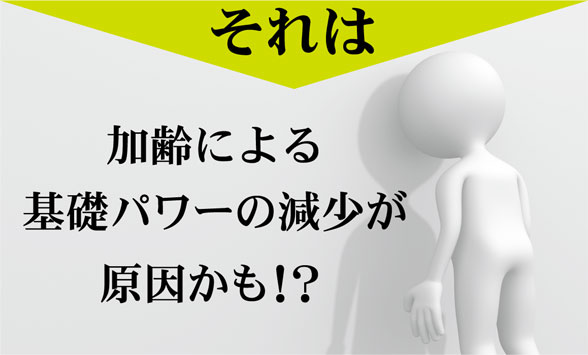 それは

加齢による
基礎パワーの減少が
原因かも!?